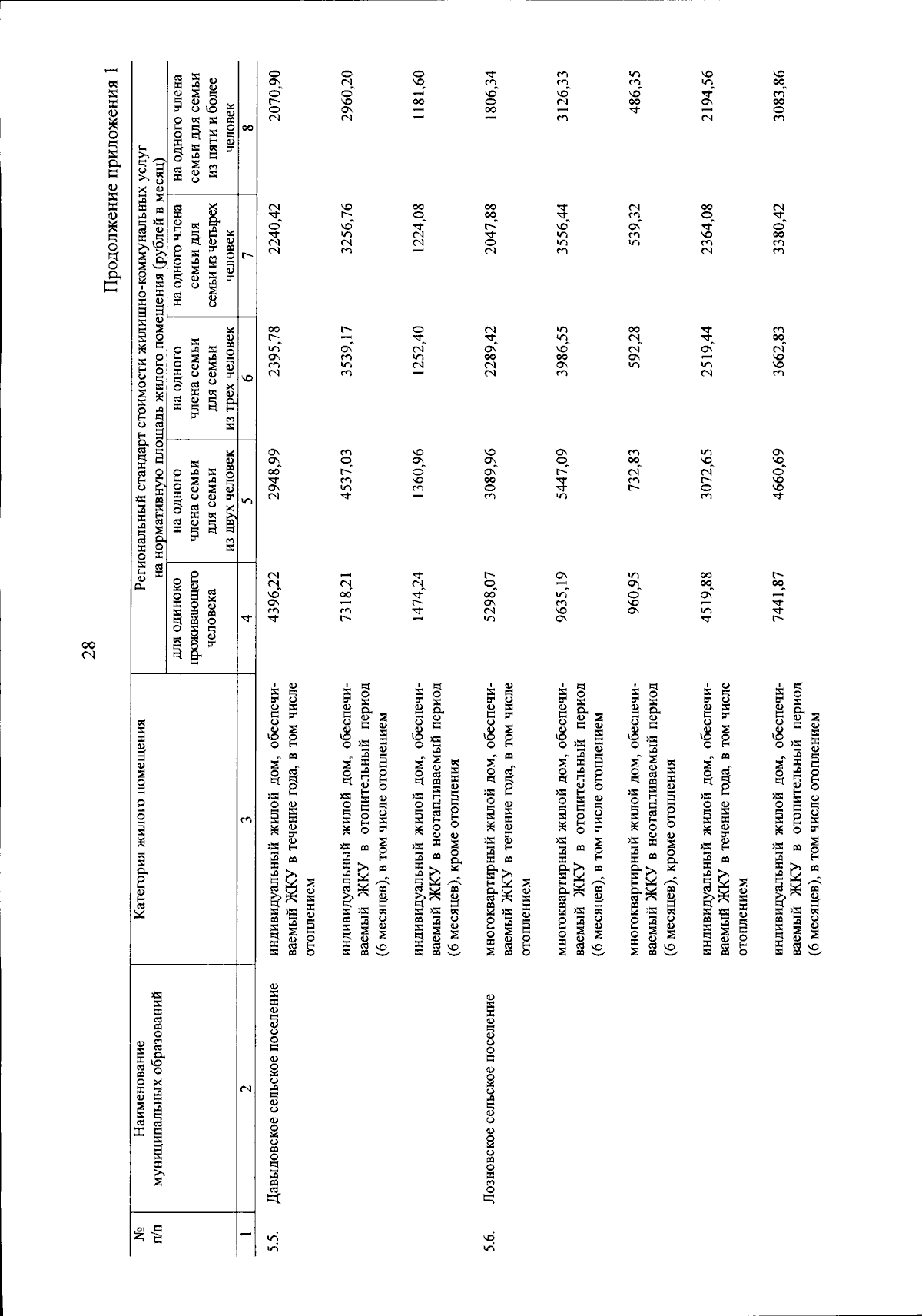 28

Продолжение приложения 1

| № п/п | Наименование муниципальных образований | Категория жилого помещения | Региональный стандарт стоимости жилищно-коммунальных услуг на нормативную площадь жилого помещения (рублей в месяц) | | | | |
|---|---|---|---|---|---|---|---|
| | | | для одиноко проживающего человека | на одного члена семьи для семьи из двух человек | на одного члена семьи для семьи из трех человек | на одного члена семьи для семьи из четырех человек | на одного члена семьи для семьи из пяти и более человек |
| 1 | 2 | 3 | 4 | 5 | 6 | 7 | 8 |
| 5.5. | Давыдовское сельское поселение | индивидуальный жилой дом, обеспечиваемый ЖКУ в течение года, в том числе отоплением | 4396,22 | 2948,99 | 2395,78 | 2240,42 | 2070,90 |
| | | индивидуальный жилой дом, обеспечиваемый ЖКУ в отопительный период (6 месяцев), в том числе отоплением | 7318,21 | 4537,03 | 3539,17 | 3256,76 | 2960,20 |
| | | индивидуальный жилой дом, обеспечиваемый ЖКУ в неотапливаемый период (6 месяцев), кроме отопления | 1474,24 | 1360,96 | 1252,40 | 1224,08 | 1181,60 |
| 5.6. | Лозновское сельское поселение | многоквартирный жилой дом, обеспечиваемый ЖКУ в течение года, в том числе отоплением | 5298,07 | 3089,96 | 2289,42 | 2047,88 | 1806,34 |
| | | многоквартирный жилой дом, обеспечиваемый ЖКУ в отопительный период (6 месяцев), в том числе отоплением | 9635,19 | 5447,09 | 3986,55 | 3556,44 | 3126,33 |
| | | многоквартирный жилой дом, обеспечиваемый ЖКУ в неотапливаемый период (6 месяцев), кроме отопления | 960,95 | 732,83 | 592,28 | 539,32 | 486,35 |
| | | индивидуальный жилой дом, обеспечиваемый ЖКУ в течение года, в том числе отоплением | 4519,88 | 3072,65 | 2519,44 | 2364,08 | 2194,56 |
| | | индивидуальный жилой дом, обеспечиваемый ЖКУ в отопительный период (6 месяцев), в том числе отоплением | 7441,87 | 4660,69 | 3662,83 | 3380,42 | 3083,86 |